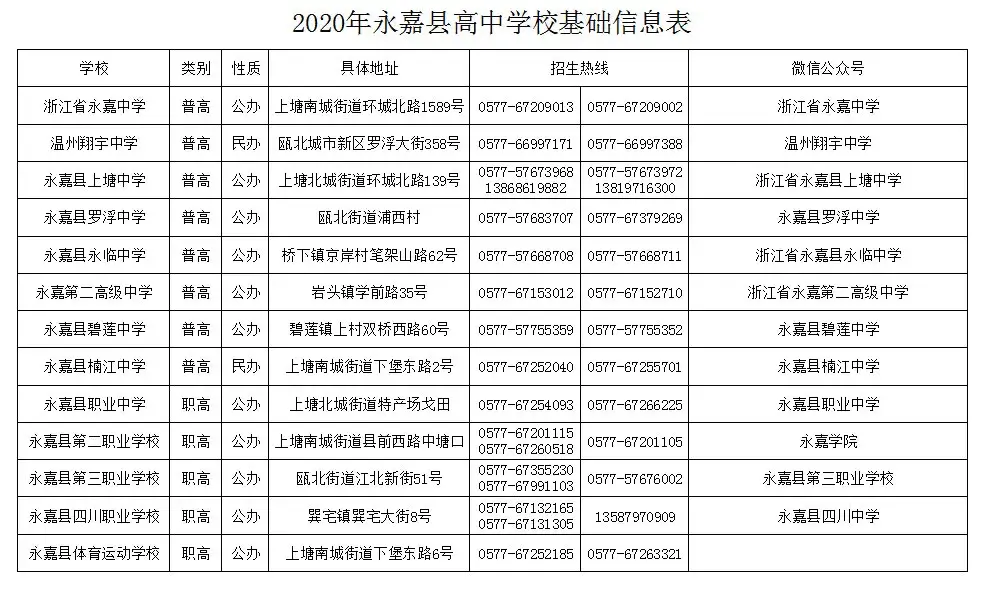 2020年永嘉县高中学校基础信息表

| 学校 | 类别 | 性质 | 具体地址 | 招生热线 | | 微信公众号 |
|---|---|---|---|---|---|---|
| 浙江省永嘉中学 | 普高 | 公办 | 上塘南城街道环城北路1589号 | 0577-67209013 | 0577-67209002 | 浙江省永嘉中学 |
| 温州翔宇中学 | 普高 | 民办 | 瓯北城市新区罗浮大街358号 | 0577-66997171 | 0577-66997388 | 温州翔宇中学 |
| 永嘉县上塘中学 | 普高 | 公办 | 上塘北城街道环城北路139号 | 0577-57673968 13868619882 | 0577-57673972 13819716300 | 浙江省永嘉县上塘中学 |
| 永嘉县罗浮中学 | 普高 | 公办 | 瓯北街道浦西村 | 0577-57683707 | 0577-67379269 | 永嘉县罗浮中学 |
| 永嘉县永临中学 | 普高 | 公办 | 桥下镇京岸村笔架山路62号 | 0577-57668708 | 0577-57668711 | 浙江省永嘉县永临中学 |
| 永嘉第二高级中学 | 普高 | 公办 | 岩头镇学前路35号 | 0577-67153012 | 0577-67152710 | 浙江省永嘉第二高级中学 |
| 永嘉县碧莲中学 | 普高 | 公办 | 碧莲镇上村双桥西路60号 | 0577-57755359 | 0577-57755352 | 永嘉县碧莲中学 |
| 永嘉县楠江中学 | 普高 | 民办 | 上塘南城街道下堡东路2号 | 0577-67252040 | 0577-67255701 | 永嘉县楠江中学 |
| 永嘉县职业中学 | 职高 | 公办 | 上塘北城街道特产场戈田 | 0577-67254093 | 0577-67266225 | 永嘉县职业中学 |
| 永嘉县第二职业学校 | 职高 | 公办 | 上塘南城街道县前西路中塘口 | 0577-67201115 0577-67260518 | 0577-67201105 | 永嘉学院 |
| 永嘉县第三职业学校 | 职高 | 公办 | 瓯北街道江北新街51号 | 0577-67355230 0577-67991103 | 0577-57676002 | 永嘉县第三职业学校 |
| 永嘉县四川职业学校 | 职高 | 公办 | 巽宅镇巽宅大街8号 | 0577-67132165 0577-67131305 | 13587970909 | 永嘉县四川中学 |
| 永嘉县体育运动学校 | 职高 | 公办 | 上塘南城街道下堡东路6号 | 0577-67252185 | 0577-67263321 | |